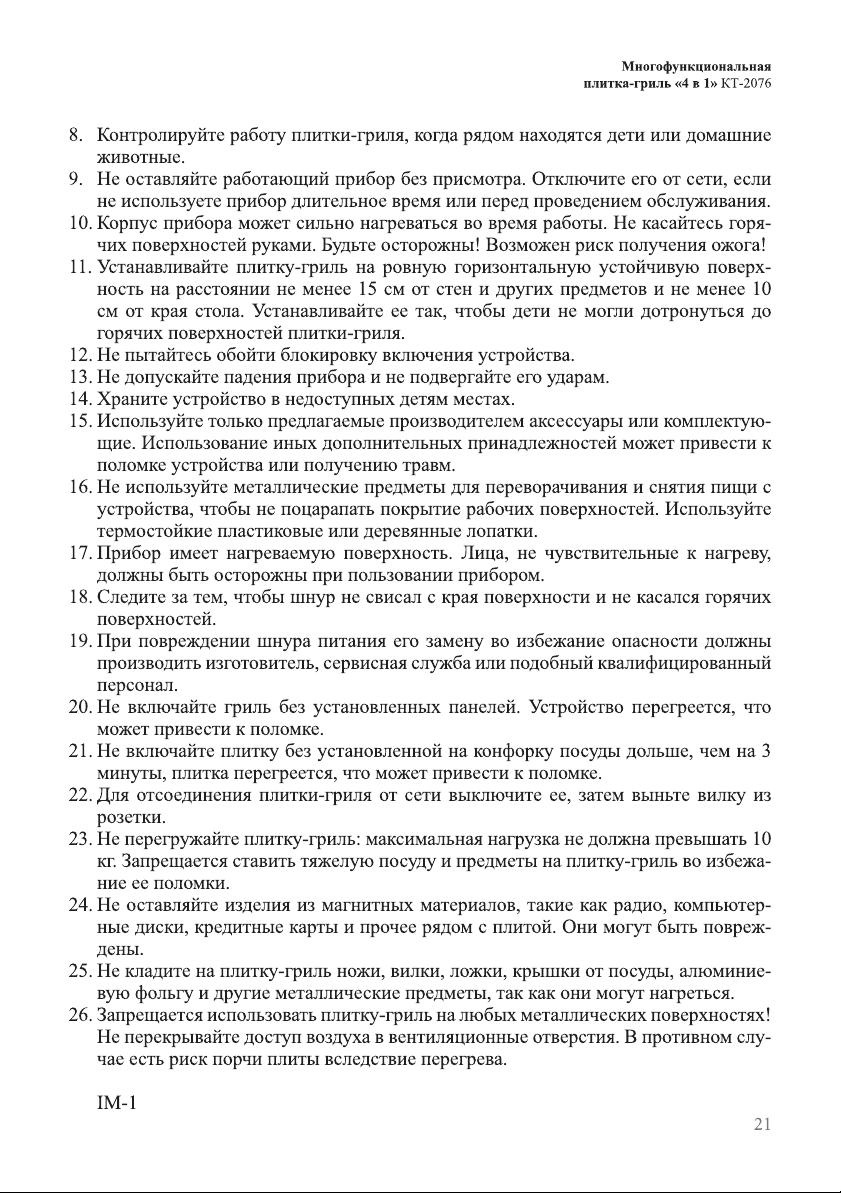 Многофункциональная
плитка-гриль «4 в 1» КТ-2076

8. Контролируйте работу плитки-гриля, когда рядом находятся дети или домашние животные.
9. Не оставляйте работающий прибор без присмотра. Отключите его от сети, если не используете прибор длительное время или перед проведением обслуживания.
10. Корпус прибора может сильно нагреваться во время работы. Не касайтесь горячих поверхностей руками. Будьте осторожны! Возможен риск получения ожога!
11. Устанавливайте плитку-гриль на ровную горизонтальную устойчивую поверхность на расстоянии не менее 15 см от стен и других предметов и не менее 10 см от края стола. Устанавливайте ее так, чтобы дети не могли дотронуться до горячих поверхностей плитки-гриля.
12. Не пытайтесь обойти блокировку включения устройства.
13. Не допускайте падения прибора и не подвергайте его ударам.
14. Храните устройство в недоступных детям местах.
15. Используйте только предлагаемые производителем аксессуары или комплектующие. Использование иных дополнительных принадлежностей может привести к поломке устройства или получению травм.
16. Не используйте металлические предметы для переворачивания и снятия пищи с устройства, чтобы не поцарапать покрытие рабочих поверхностей. Используйте термостойкие пластиковые или деревянные лопатки.
17. Прибор имеет нагреваемую поверхность. Лица, не чувствительные к нагреву, должны быть осторожны при пользовании прибором.
18. Следите за тем, чтобы шнур не свисал с края поверхности и не касался горячих поверхностей.
19. При повреждении шнура питания его замену во избежание опасности должны производить изготовитель, сервисная служба или подобный квалифицированный персонал.
20. Не включайте гриль без установленных панелей. Устройство перегреется, что может привести к поломке.
21. Не включайте плитку без установленной на конфорку посуды дольше, чем на 3 минуты, плитка перегреется, что может привести к поломке.
22. Для отсоединения плитки-гриля от сети выключите ее, затем выньте вилку из розетки.
23. Не перегружайте плитку-гриль: максимальная нагрузка не должна превышать 10 кг. Запрещается ставить тяжелую посуду и предметы на плитку-гриль во избежание ее поломки.
24. Не оставляйте изделия из магнитных материалов, такие как радио, компьютерные диски, кредитные карты и прочее рядом с плитой. Они могут быть повреждены.
25. Не кладите на плитку-гриль ножи, вилки, ложки, крышки от посуды, алюминиевую фольгу и другие металлические предметы, так как они могут нагреться.
26. Запрещается использовать плитку-гриль на любых металлических поверхностях! Не перекрывайте доступ воздуха в вентиляционные отверстия. В противном случае есть риск порчи плиты вследствие перегрева.

IM-1

21